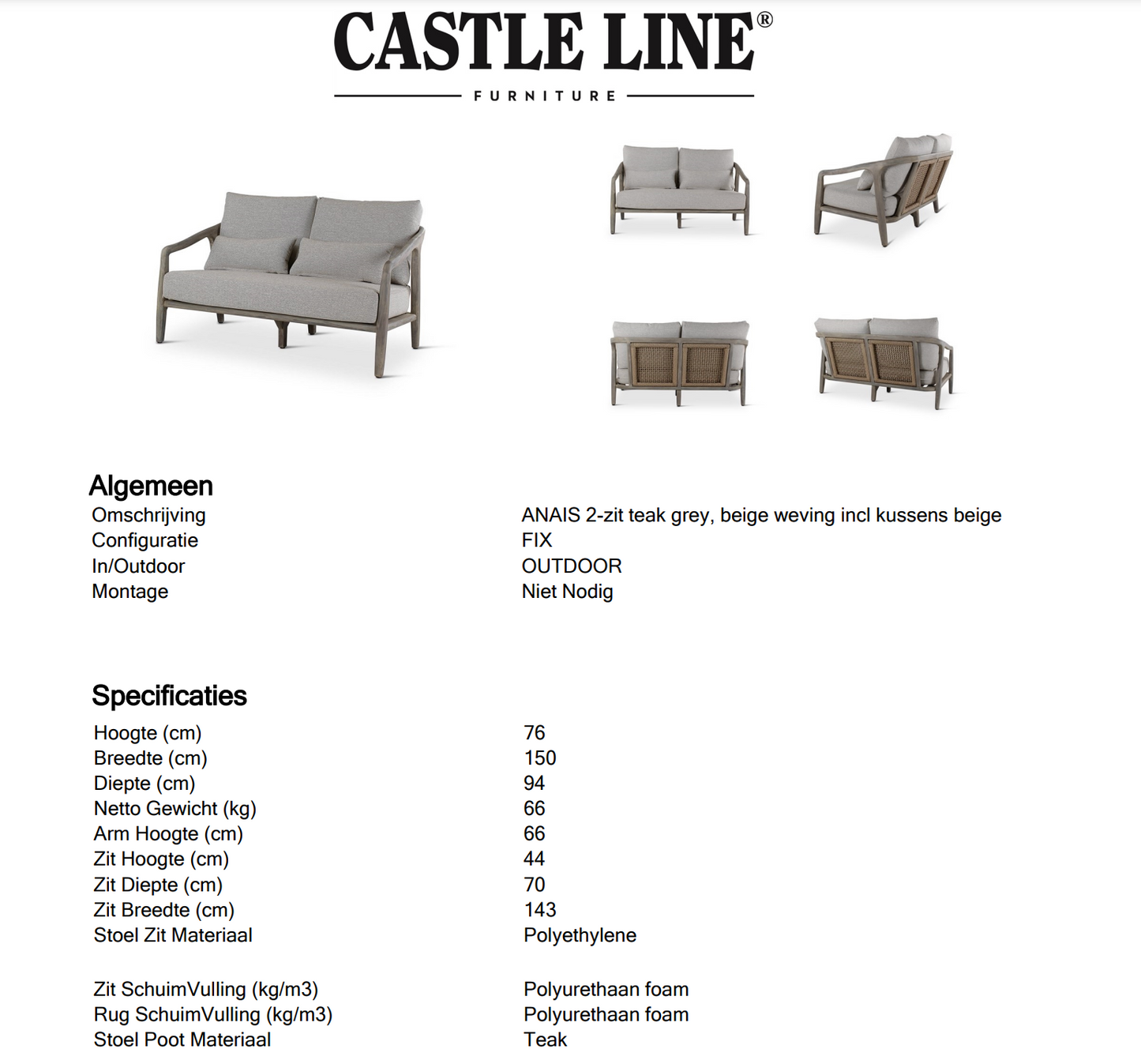 CASTLE LINE®
FURNITURE

Algemeen

| | |
|---|---|
| Omschrijving | ANAIS 2-zit teak grey, beige weving incl kussens beige |
| Configuratie | FIX |
| In/Outdoor | OUTDOOR |
| Montage | Niet Nodig |

Specificaties

| | |
|---|---|
| Hoogte (cm) | 76 |
| Breedte (cm) | 150 |
| Diepte (cm) | 94 |
| Netto Gewicht (kg) | 66 |
| Arm Hoogte (cm) | 66 |
| Zit Hoogte (cm) | 44 |
| Zit Diepte (cm) | 70 |
| Zit Breedte (cm) | 143 |
| Stoel Zit Materiaal | Polyethylene |
| Zit SchuimVulling (kg/m3) | Polyurethaan foam |
| Rug SchuimVulling (kg/m3) | Polyurethaan foam |
| Stoel Poot Materiaal | Teak |